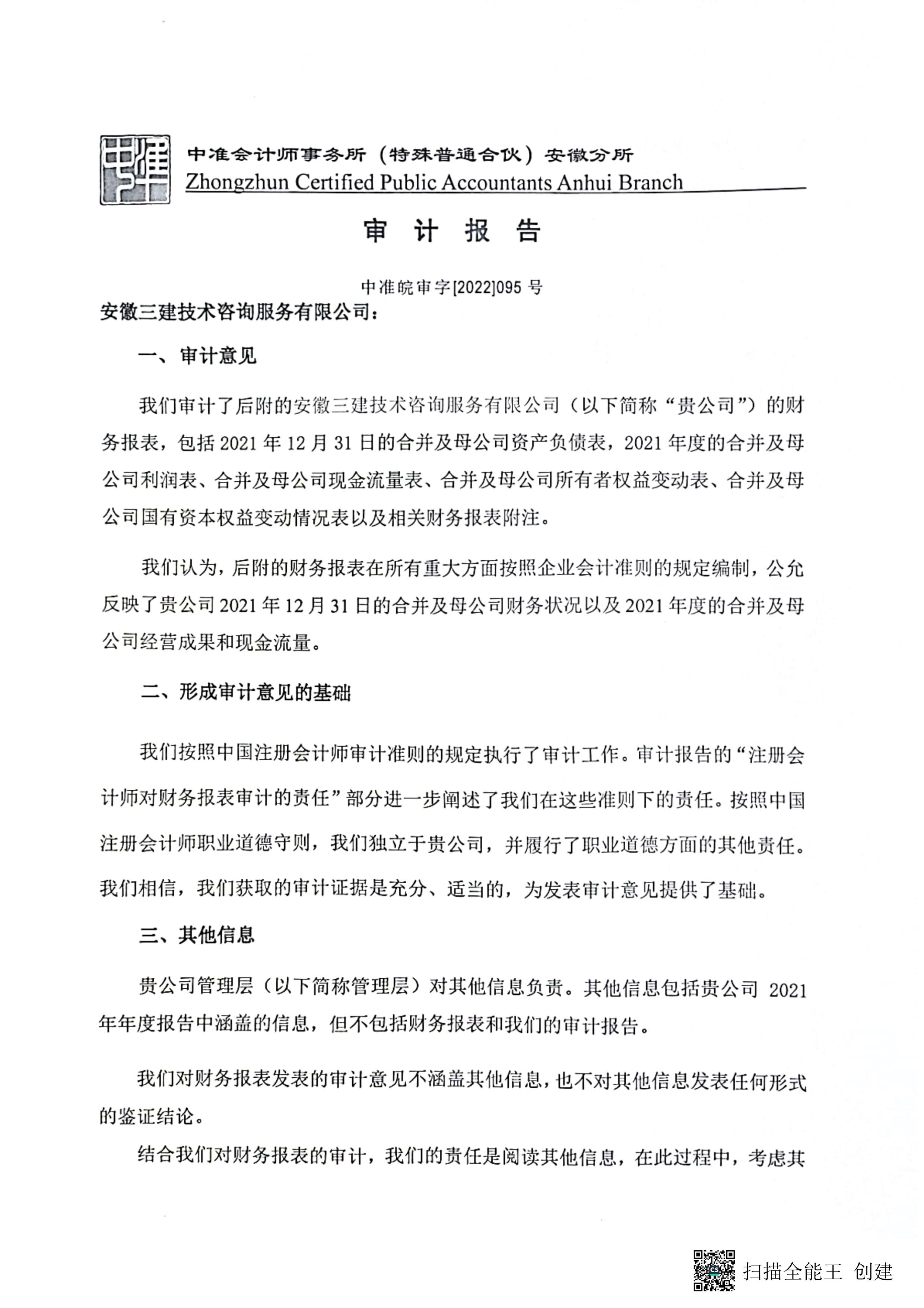 中准会计师事务所（特殊普通合伙）安徽分所
Zhongzhun Certified Public Accountants Anhui Branch

审 计 报 告

中准皖审字[2022]095 号

安徽三建技术咨询服务有限公司：

一、审计意见

我们审计了后附的安徽三建技术咨询服务有限公司（以下简称“贵公司”）的财务报表，包括 2021 年 12 月 31 日的合并及母公司资产负债表，2021 年度的合并及母公司利润表、合并及母公司现金流量表、合并及母公司所有者权益变动表、合并及母公司国有资本权益变动情况表以及相关财务报表附注。

我们认为，后附的财务报表在所有重大方面按照企业会计准则的规定编制，公允反映了贵公司 2021 年 12 月 31 日的合并及母公司财务状况以及 2021 年度的合并及母公司经营成果和现金流量。

二、形成审计意见的基础

我们按照中国注册会计师审计准则的规定执行了审计工作。审计报告的“注册会计师对财务报表审计的责任”部分进一步阐述了我们在这些准则下的责任。按照中国注册会计师职业道德守则，我们独立于贵公司，并履行了职业道德方面的其他责任。我们相信，我们获取的审计证据是充分、适当的，为发表审计意见提供了基础。

三、其他信息

贵公司管理层（以下简称管理层）对其他信息负责。其他信息包括贵公司 2021 年年度报告中涵盖的信息，但不包括财务报表和我们的审计报告。

我们对财务报表发表的审计意见不涵盖其他信息，也不对其他信息发表任何形式的鉴证结论。

结合我们对财务报表的审计，我们的责任是阅读其他信息，在此过程中，考虑其

扫描全能王 创建